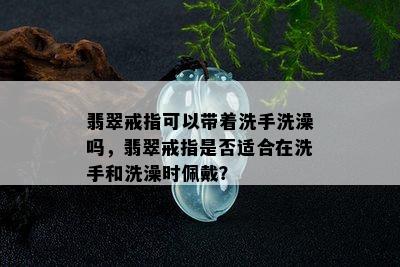 翡翠戒指可以带着洗手洗澡吗，翡翠戒指是否适合在洗手和洗澡时佩戴?